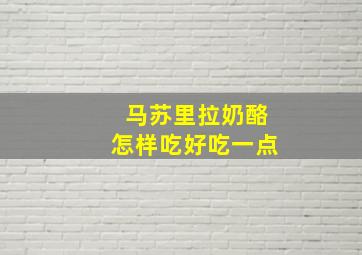 马苏里拉奶酪
怎样吃好吃一点